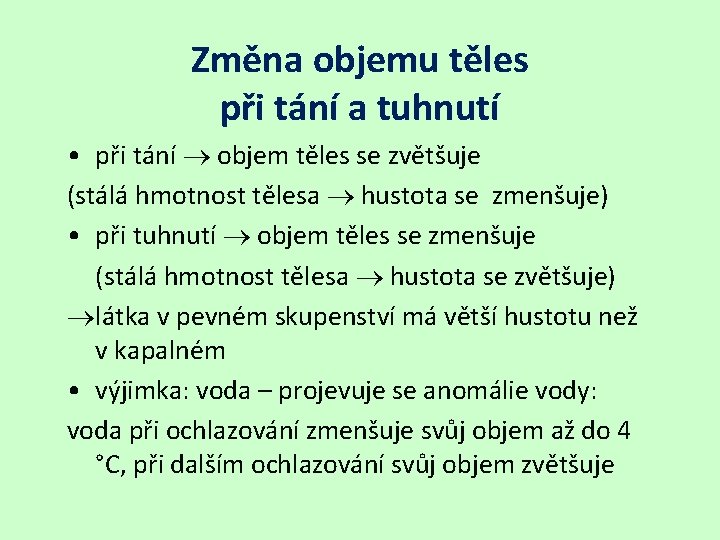 Změna objemu těles
při tání a tuhnutí

• při tání $\rightarrow$ objem těles se zvětšuje

(stálá hmotnost tělesa $\rightarrow$ hustota se zmenšuje)

• při tuhnutí $\rightarrow$ objem těles se zmenšuje

(stálá hmotnost tělesa $\rightarrow$ hustota se zvětšuje)

$\rightarrow$látka v pevném skupenství má větší hustotu než v kapalném

• výjimka: voda – projevuje se anomálie vody:

voda při ochlazování zmenšuje svůj objem až do 4 °C, při dalším ochlazování svůj objem zvětšuje